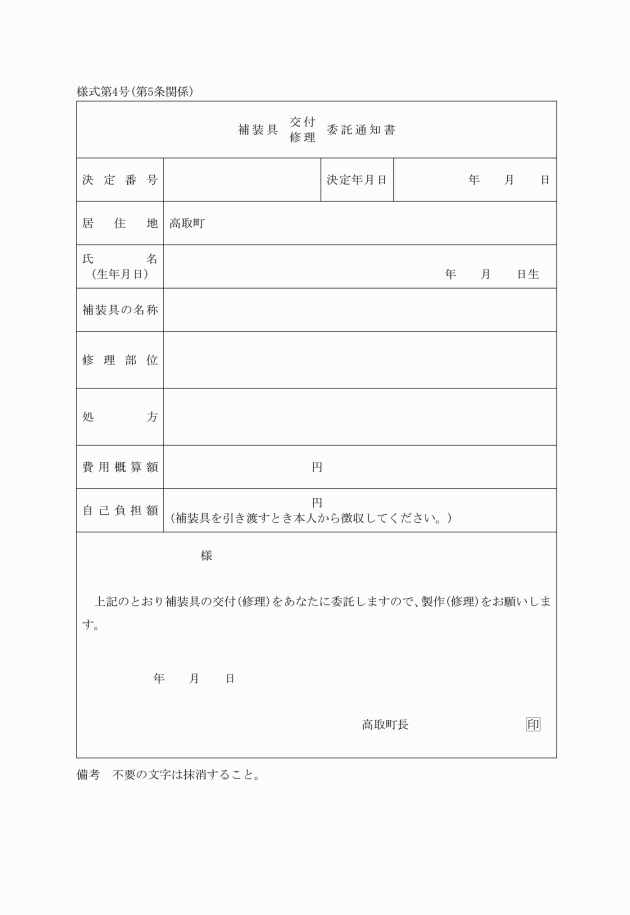 様式第4号(第5条関係)

補装具 交付 修理 委託通知書

| 決定番号 | | 決定年月日 | 年　月　日 |
|---|---|---|---|
| 居住地 | 高取町 | | |
| 氏名 (生年月日) | 年　月　日生 | | |
| 補装具の名称 | | | |
| 修理部位 | | | |
| 処方 | | | |
| 費用概算額 | 円 | | |
| 自己負担額 | 円 (補装具を引き渡すとき本人から徴収してください。) | | |

様

上記のとおり補装具の交付(修理)をあなたに委託しますので、製作(修理)をお願いします。

年　月　日

高取町長　印

備考　不要の文字は抹消すること。